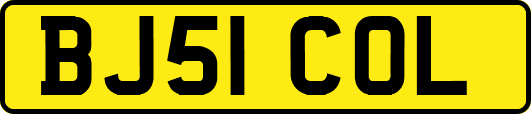 BJ51 COL